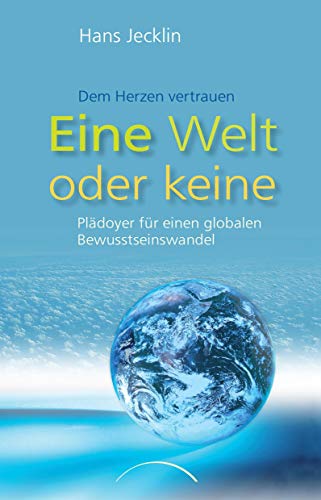 Hans Jecklin

Dem Herzen vertrauen

Eine Welt oder keine

Plädoyer für einen globalen Bewusstseinswandel